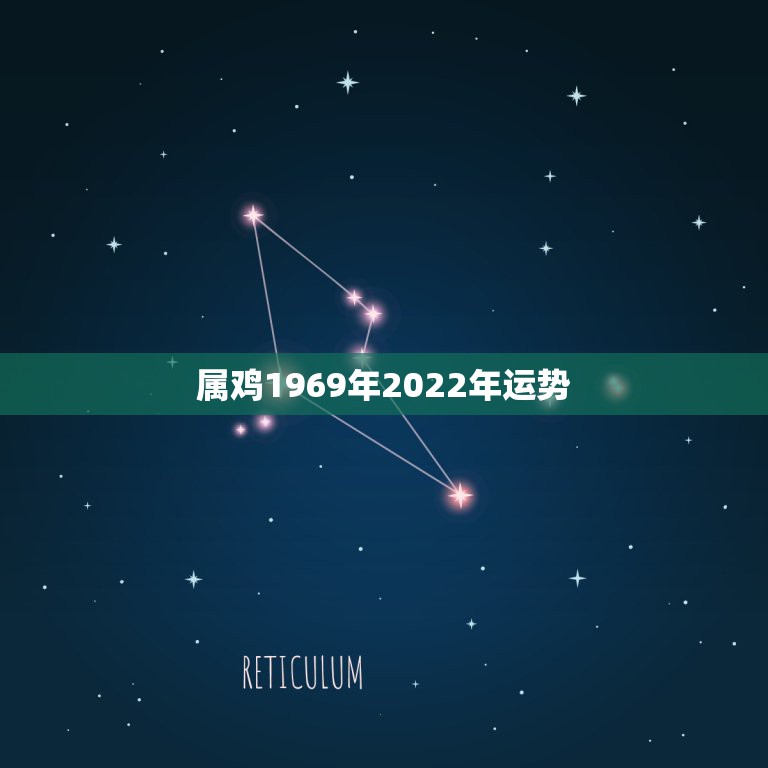 属鸡1969年2022年运势

RETICULUM